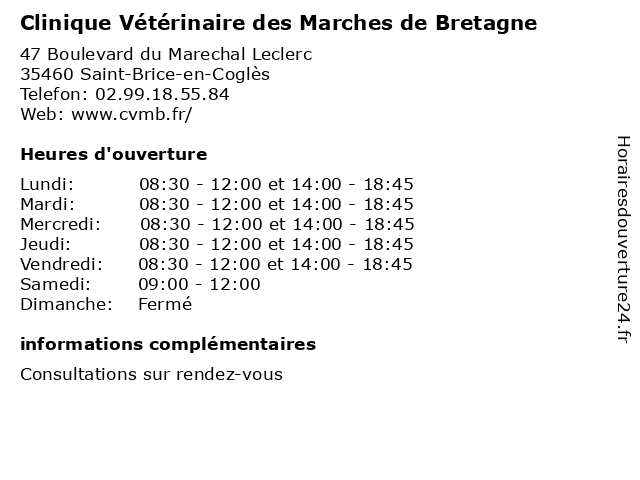 Clinique Vétérinaire des Marches de Bretagne

47 Boulevard du Marechal Leclerc
35460 Saint-Brice-en-Coglès
Telefon: 02.99.18.55.84
Web: www.cvmb.fr/

Heures d'ouverture

| | |
|---|---|
| Lundi: | 08:30 - 12:00 et 14:00 - 18:45 |
| Mardi: | 08:30 - 12:00 et 14:00 - 18:45 |
| Mercredi: | 08:30 - 12:00 et 14:00 - 18:45 |
| Jeudi: | 08:30 - 12:00 et 14:00 - 18:45 |
| Vendredi: | 08:30 - 12:00 et 14:00 - 18:45 |
| Samedi: | 09:00 - 12:00 |
| Dimanche: | Fermé |

informations complémentaires

Consultations sur rendez-vous

Horairesdouverture24.fr